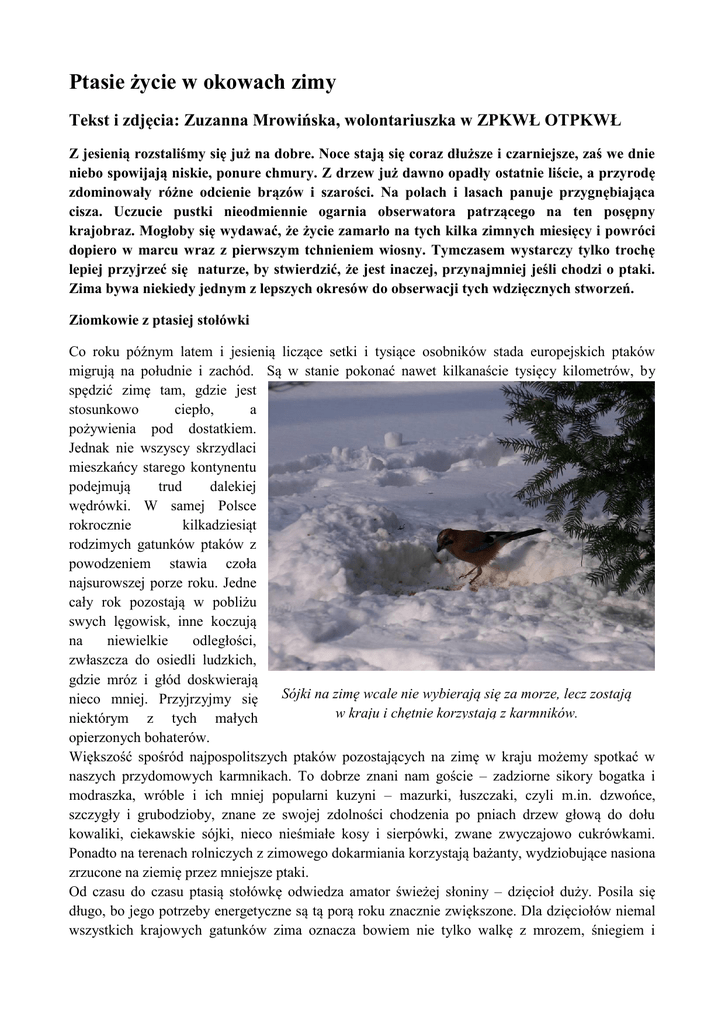 Ptasie życie w okowach zimy

Tekst i zdjęcia: Zuzanna Mrowińska, wolontariuszka w ZPKWŁ OTPKWŁ

Z jesienią rozstaliśmy się już na dobre. Noce stają się coraz dłuższe i czarniejsze, zaś we dnie niebo spowijają niskie, ponure chmury. Z drzew już dawno opadły ostatnie liście, a przyrodę zdominowały różne odcienie brązów i szarości. Na polach i lasach panuje przygnębiająca cisza. Uczucie pustki nieodmiennie ogarnia obserwatora patrzącego na ten posępny krajobraz. Mogłoby się wydawać, że życie zamarło na tych kilka zimnych miesięcy i powróci dopiero w marcu wraz z pierwszym tchnieniem wiosny. Tymczasem wystarczy tylko trochę lepiej przyjrzeć się naturze, by stwierdzić, że jest inaczej, przynajmniej jeśli chodzi o ptaki. Zima bywa niekiedy jednym z lepszych okresów do obserwacji tych wdzięcznych stworzeń.

Ziomkowie z ptasiej stołówki

Co roku późnym latem i jesienią liczące setki i tysiące osobników stada europejskich ptaków migrują na południe i zachód. Są w stanie pokonać nawet kilkanaście tysięcy kilometrów, by spędzić zimę tam, gdzie jest stosunkowo ciepło, a pożywienia pod dostatkiem. Jednak nie wszyscy skrzydlaci mieszkańcy starego kontynentu podejmują trud dalekiej wędrówki. W samej Polsce rokrocznie kilkadziesiąt rodzimych gatunków ptaków z powodzeniem stawia czoła najsurowszej porze roku. Jedne cały rok pozostają w pobliżu swych lęgowisk, inne koczują na niewielkie odległości, zwłaszcza do osiedli ludzkich, gdzie mróz i głód doskwierają nieco mniej. Przyjrzyjmy się niektórym z tych małych opierzonych bohaterów.

Sójki na zimę wcale nie wybierają się za morze, lecz zostają w kraju i chętnie korzystają z karmników.

Większość spośród najpospolitszych ptaków pozostających na zimę w kraju możemy spotkać w naszych przydomowych karmnikach. To dobrze znani nam goście – zadziorne sikory bogatka i modraszka, wróble i ich mniej popularni kuzyni – mazurki, łuszczaki, czyli m.in. dzwońce, szczygły i grubodzioby, znane ze swojej zdolności chodzenia po pniach drzew głową do dołu kowaliki, ciekawskie sójki, nieco nieśmiałe kosy i sierpówki, zwane zwyczajowo cukrówkami. Ponadto na terenach rolniczych z zimowego dokarmiania korzystają bażanty, wydziobujące nasiona zrzucone na ziemię przez mniejsze ptaki.
Od czasu do czasu ptasią stołówkę odwiedza amator świeżej słoniny – dzięcioł duży. Posila się długo, bo jego potrzeby energetyczne są tą porą roku znacznie zwiększone. Dla dzięciołów niemal wszystkich krajowych gatunków zima oznacza bowiem nie tylko walkę z mrozem, śniegiem i